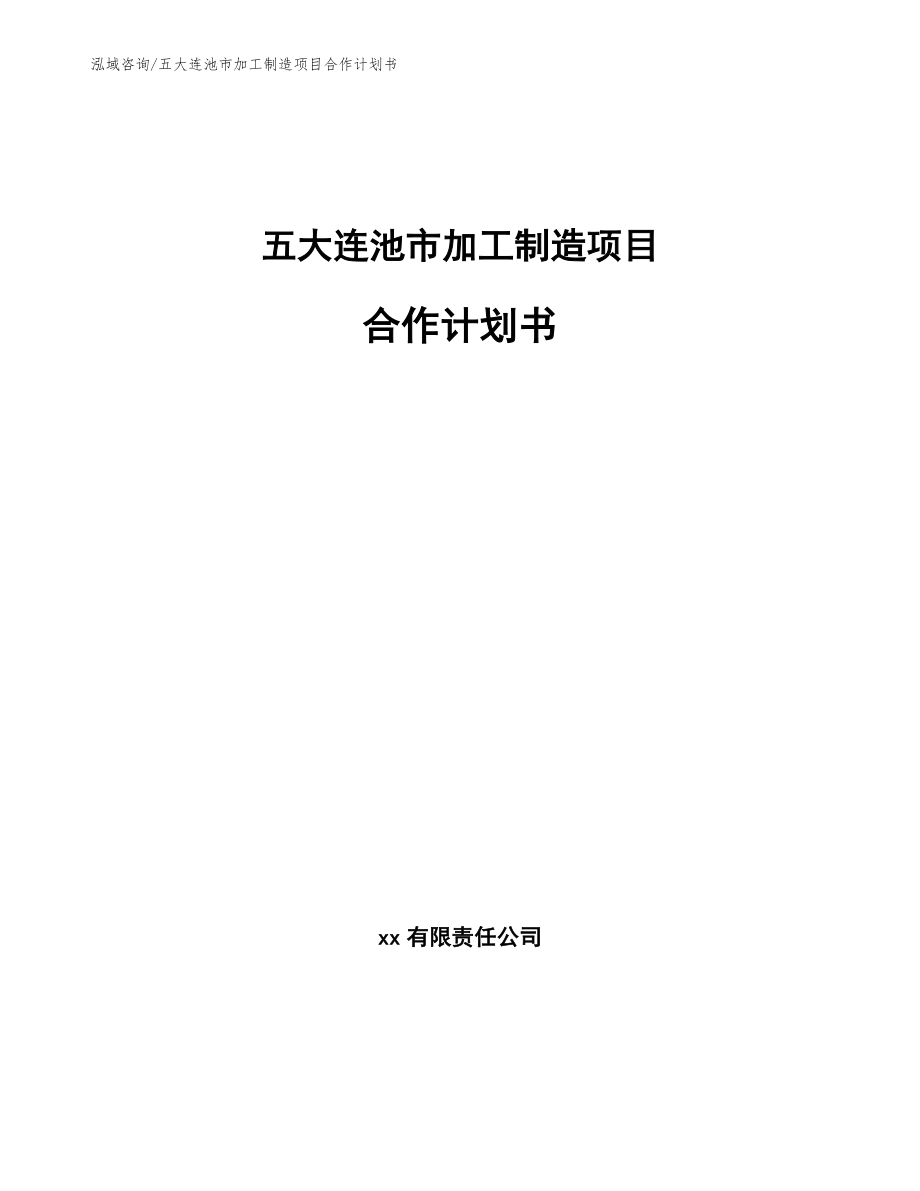 泓域咨询/五大连池市加工制造项目合作计划书

五大连池市加工制造项目

合作计划书

xx 有限责任公司